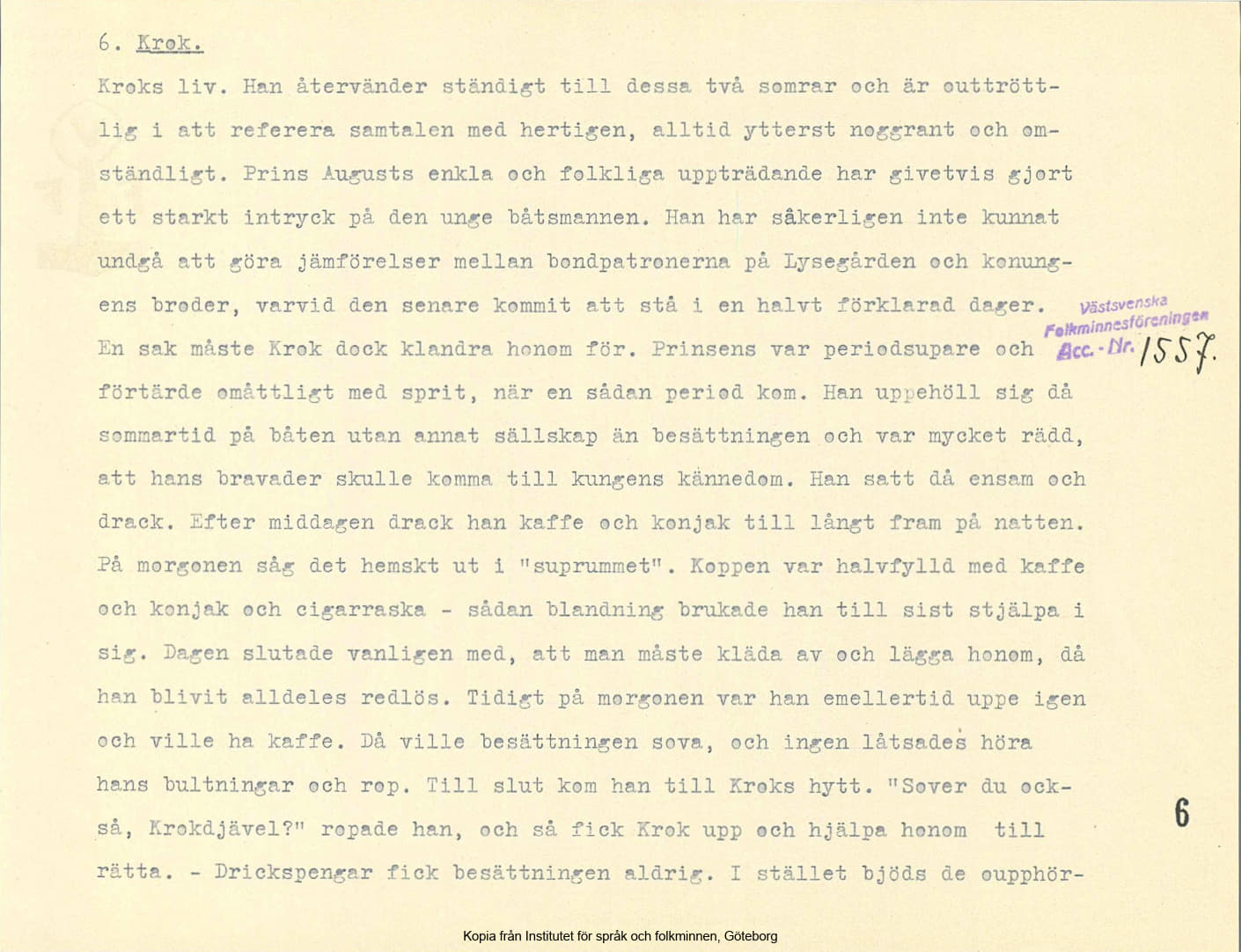 6. Krok.

Kroks liv. Han återvänder ständigt till dessa två somrar och är outtröttlig i att referera samtalen med hertigen, alltid ytterst noggrant och omständligt. Prins Augusts enkla och folkliga uppträdande har givetvis gjort ett starkt intryck på den unge båtsmannen. Han har såkerligen inte kunnat undgå att göra jämförelser mellan bondpatronerna på Lysegården och konungens broder, varvid den senare kommit att stå i en halvt förklarad dager. En sak måste Krok dock klandra honom för. Prinsens var periodsupare och förtärde omåttligt med sprit, när en sådan period kom. Han uppehöll sig då sommartid på båten utan annat sällskap än besättningen och var mycket rädd, att hans bravader skulle komma till kungens kännedom. Han satt då ensam och drack. Efter middagen drack han kaffe och konjak till långt fram på natten. På morgonen såg det hemskt ut i "suprummet". Koppen var halvfylld med kaffe och konjak och cigarraska - sådan blandning brukade han till sist stjälpa i sig. Dagen slutade vanligen med, att man måste kläda av och lägga honom, då han blivit alldeles redlös. Tidigt på morgonen var han emellertid uppe igen och ville ha kaffe. Då ville besättningen sova, och ingen låtsades höra hans bultningar och rop. Till slut kom han till Kroks hytt. "Sover du också, Krokdjävel?" ropade han, och så fick Krok upp och hjälpa honom till rätta. - Drickspengar fick besättningen aldrig. I stället bjöds de oupphör-

Västsvenska Folkminnesföreningen Acc.-Nr. 1557.

6

Kopia från Institutet för språk och folkminnen, Göteborg